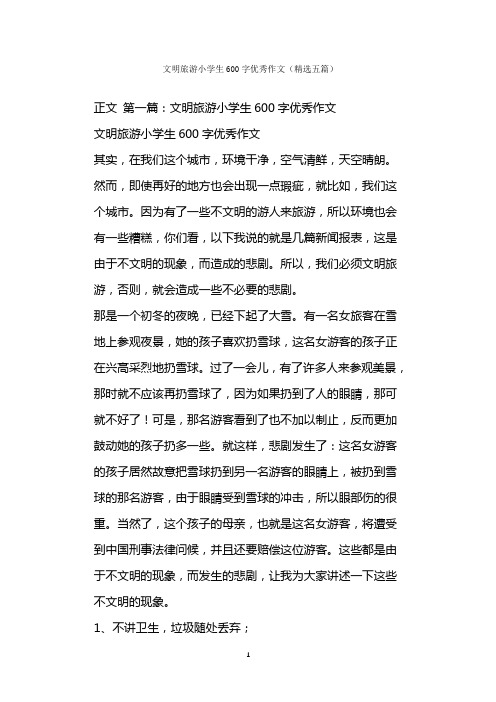 文明旅游小学生600字优秀作文（精选五篇）

正文 第一篇：文明旅游小学生600字优秀作文

文明旅游小学生600字优秀作文

其实，在我们这个城市，环境干净，空气清鲜，天空晴朗。然而，即使再好的地方也会出现一点瑕疵，就比如，我们这个城市。因为有了一些不文明的游人来旅游，所以环境也会有一些糟糕，你们看，以下我说的就是几篇新闻报表，这是由于不文明的现象，而造成的悲剧。所以，我们必须文明旅游，否则，就会造成一些不必要的悲剧。

那是一个初冬的夜晚，已经下起了大雪。有一名女旅客在雪地上参观夜景，她的孩子喜欢扔雪球，这名女游客的孩子正在兴高采烈地扔雪球。过了一会儿，有了许多人来参观美景，那时就不应该再扔雪球了，因为如果扔到了人的眼睛，那可就不好了！可是，那名游客看到了也不加以制止，反而更加鼓动她的孩子扔多一些。就这样，悲剧发生了：这名女游客的孩子居然故意把雪球扔到另一名游客的眼睛上，被扔到雪球的那名游客，由于眼睛受到雪球的冲击，所以眼部伤的很重。当然了，这个孩子的母亲，也就是这名女游客，将遭受到中国刑事法律问候，并且还要赔偿这位游客。这些都是由于不文明的现象，而发生的悲剧，让我为大家讲述一下这些不文明的现象。

1、不讲卫生，垃圾随处丢弃；

1